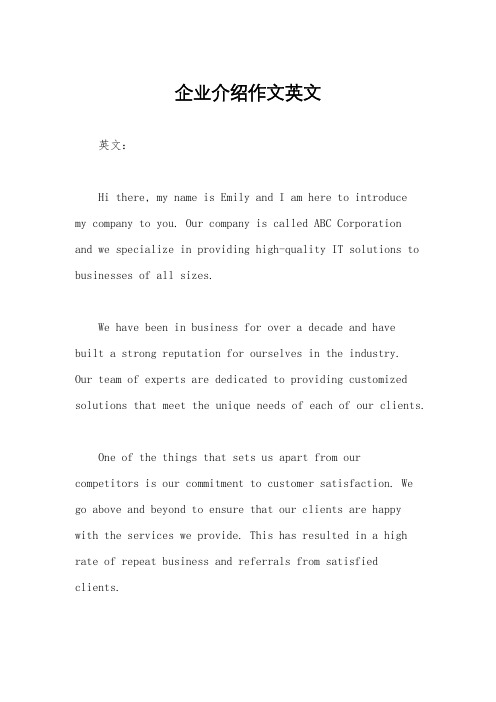 企业介绍作文英文

英文：

Hi there, my name is Emily and I am here to introduce my company to you. Our company is called ABC Corporation and we specialize in providing high-quality IT solutions to businesses of all sizes.

We have been in business for over a decade and have built a strong reputation for ourselves in the industry. Our team of experts are dedicated to providing customized solutions that meet the unique needs of each of our clients.

One of the things that sets us apart from our competitors is our commitment to customer satisfaction. We go above and beyond to ensure that our clients are happy with the services we provide. This has resulted in a high rate of repeat business and referrals from satisfied clients.